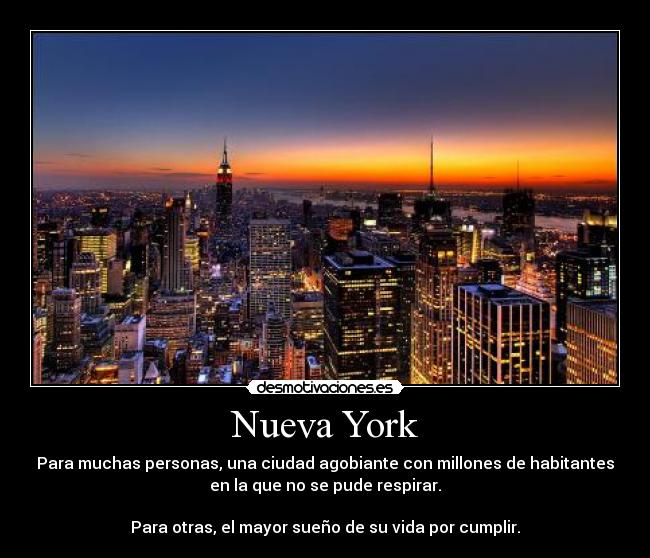 desmotivaciones.es

Nueva York

Para muchas personas, una ciudad agobiante con millones de habitantes en la que no se pude respirar.

Para otras, el mayor sueño de su vida por cumplir.